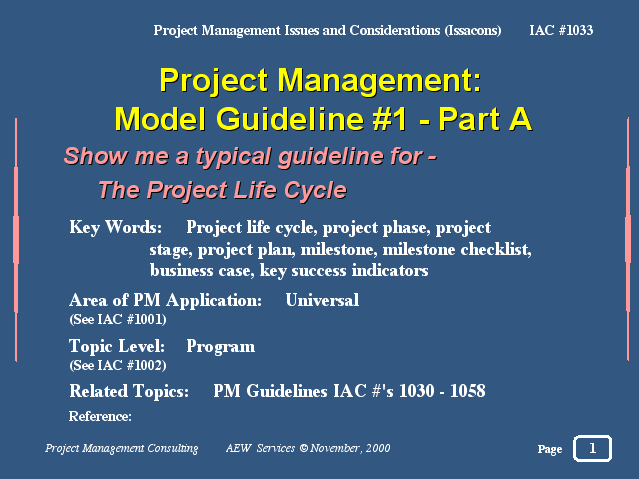 Project Management Issues and Considerations (Issacons) IAC #1033

Project Management:
Model Guideline #1 - Part A

Show me a typical guideline for -
The Project Life Cycle

Key Words: Project life cycle, project phase, project stage, project plan, milestone, milestone checklist, business case, key success indicators

Area of PM Application: Universal
(See IAC #1001)

Topic Level: Program
(See IAC #1002)

Related Topics: PM Guidelines IAC #'s 1030 - 1058

Reference:

Project Management Consulting AEW Services © November, 2000

Page 1